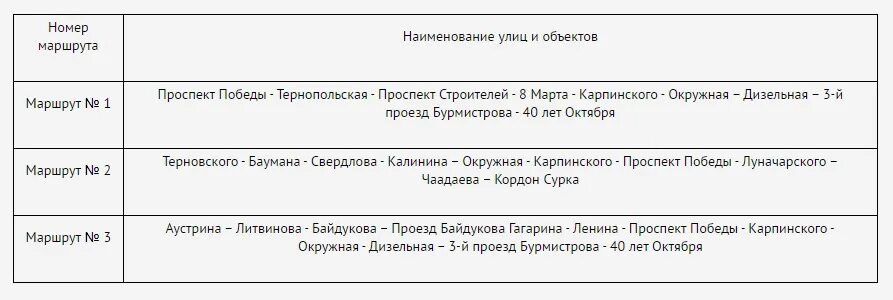 | Номер маршрута | Наименование улиц и объектов |
|---|---|
| Маршрут № 1 | Проспект Победы - Тернопольская - Проспект Строителей - 8 Марта - Карпинского - Окружная – Дизельная – 3-й проезд Бурмистрова - 40 лет Октября |
| Маршрут № 2 | Терновского - Баумана - Свердлова - Калинина – Окружная - Карпинского - Проспект Победы - Луначарского – Чаадаева – Кордон Сурка |
| Маршрут № 3 | Аустрина – Литвинова - Байдукова – Проезд Байдукова Гагарина - Ленина - Проспект Победы - Карпинского - Окружная - Дизельная – 3-й проезд Бурмистрова - 40 лет Октября |